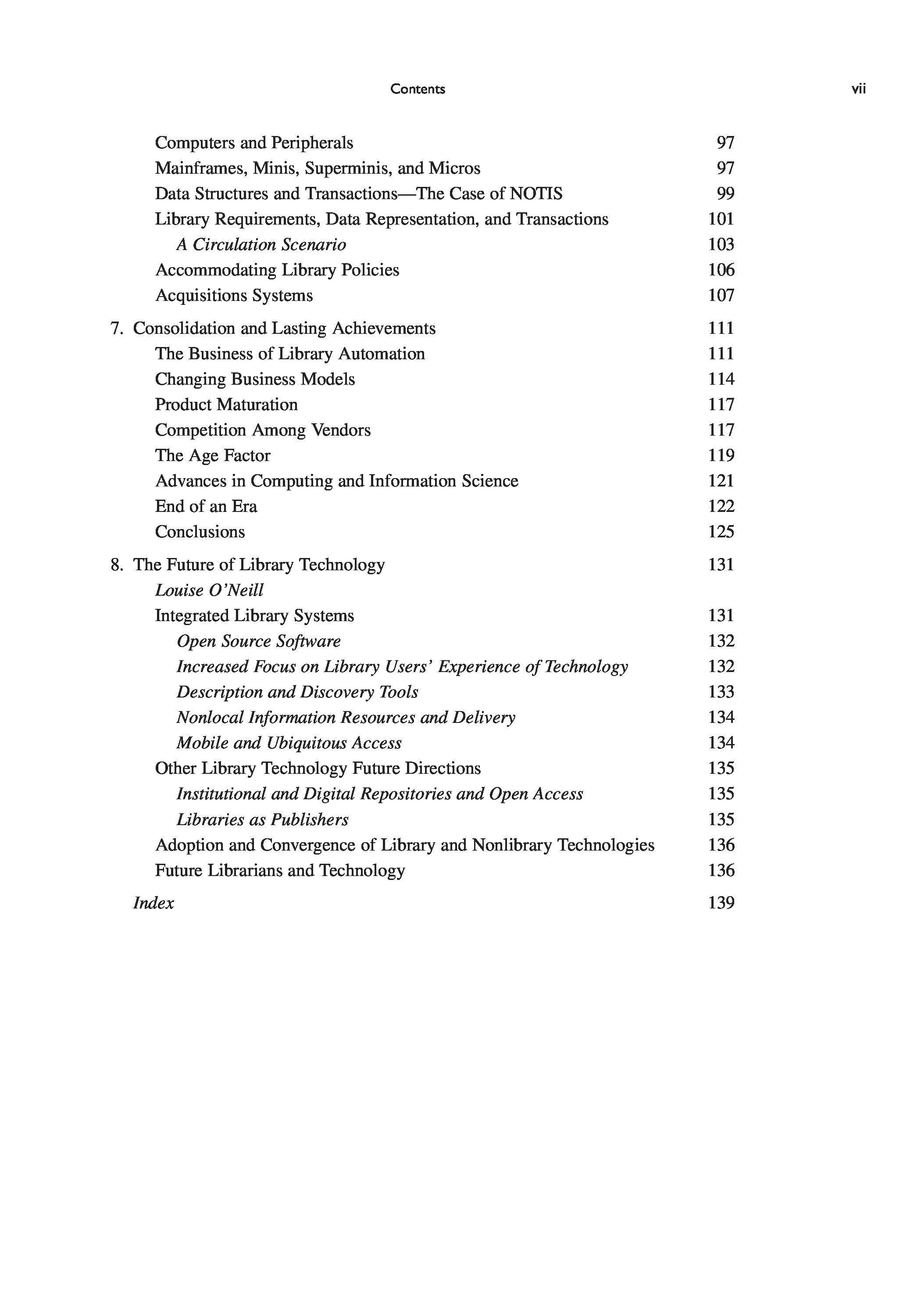 Contents vii

Computers and Peripherals 97
Mainframes, Minis, Superminis, and Micros 97
Data Structures and Transactions—The Case of NOTIS 99
Library Requirements, Data Representation, and Transactions 101
A Circulation Scenario 103
Accommodating Library Policies 106
Acquisitions Systems 107

7. Consolidation and Lasting Achievements 111
The Business of Library Automation 111
Changing Business Models 114
Product Maturation 117
Competition Among Vendors 117
The Age Factor 119
Advances in Computing and Information Science 121
End of an Era 122
Conclusions 125

8. The Future of Library Technology 131
Louise O'Neill
Integrated Library Systems 131
Open Source Software 132
Increased Focus on Library Users' Experience of Technology 132
Description and Discovery Tools 133
Nonlocal Information Resources and Delivery 134
Mobile and Ubiquitous Access 134
Other Library Technology Future Directions 135
Institutional and Digital Repositories and Open Access 135
Libraries as Publishers 135
Adoption and Convergence of Library and Nonlibrary Technologies 136
Future Librarians and Technology 136

Index 139